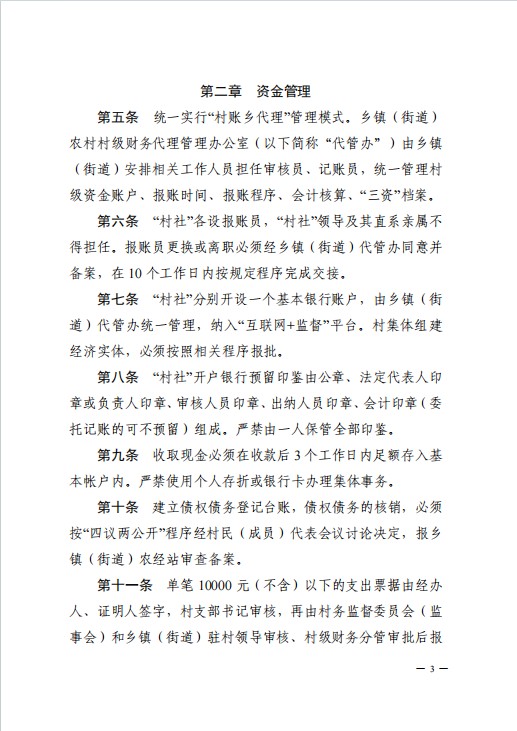 第二章 资金管理

第五条 统一实行“村账乡代理”管理模式。乡镇（街道）农村村级财务代理管理办公室（以下简称“代管办”）由乡镇（街道）安排相关工作人员担任审核员、记账员，统一管理村级资金账户、报账时间、报账程序、会计核算、“三资”档案。

第六条 “村社”各设报账员，“村社”领导及其直系亲属不得担任。报账员更换或离职必须经乡镇（街道）代管办同意并备案，在10个工作日内按规定程序完成交接。

第七条 “村社”分别开设一个基本银行账户，由乡镇（街道）代管办统一管理，纳入“互联网+监督”平台。村集体组建经济实体，必须按照相关程序报批。

第八条 “村社”开户银行预留印鉴由公章、法定代表人印章或负责人印章、审核人员印章、出纳人员印章、会计印章（委托记账的可不预留）组成。严禁由一人保管全部印鉴。

第九条 收取现金必须在收款后3个工作日内足额存入基本帐户内。严禁使用个人存折或银行卡办理集体事务。

第十条 建立债权债务登记台账，债权债务的核销，必须按“四议两公开”程序经村民（成员）代表会议讨论决定，报乡镇（街道）农经站审查备案。

第十一条 单笔10000元（不含）以下的支出票据由经办人、证明人签字，村支部书记审核，再由村务监督委员会（监事会）和乡镇（街道）驻村领导审核、村级财务分管审批后报

— 3 —